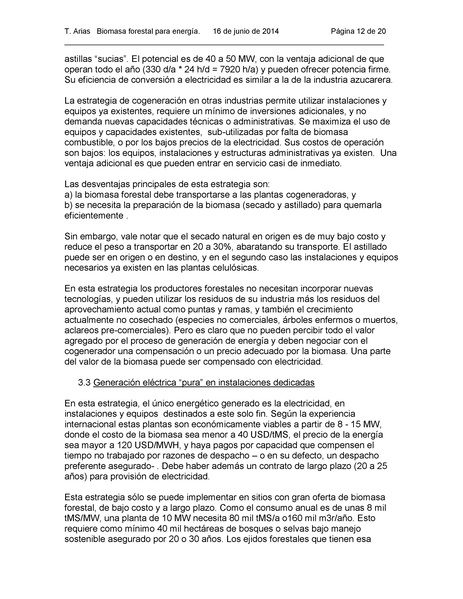 T. Arias Biomasa forestal para energía. 16 de junio de 2014 Página 12 de 20

astillas "sucias". El potencial es de 40 a 50 MW, con la ventaja adicional de que operan todo el año (330 d/a * 24 h/d = 7920 h/a) y pueden ofrecer potencia firme. Su eficiencia de conversión a electricidad es similar a la de la industria azucarera.

La estrategia de cogeneración en otras industrias permite utilizar instalaciones y equipos ya existentes, requiere un mínimo de inversiones adicionales, y no demanda nuevas capacidades técnicas o administrativas. Se maximiza el uso de equipos y capacidades existentes, sub-utilizadas por falta de biomasa combustible, o por los bajos precios de la electricidad. Sus costos de operación son bajos: los equipos, instalaciones y estructuras administrativas ya existen. Una ventaja adicional es que pueden entrar en servicio casi de inmediato.

Las desventajas principales de esta estrategia son:
a) la biomasa forestal debe transportarse a las plantas cogeneradoras, y
b) se necesita la preparación de la biomasa (secado y astillado) para quemarla eficientemente .

Sin embargo, vale notar que el secado natural en origen es de muy bajo costo y reduce el peso a transportar en 20 a 30%, abaratando su transporte. El astillado puede ser en origen o en destino, y en el segundo caso las instalaciones y equipos necesarios ya existen en las plantas celulósicas.

En esta estrategia los productores forestales no necesitan incorporar nuevas tecnologías, y pueden utilizar los residuos de su industria más los residuos del aprovechamiento actual como puntas y ramas, y también el crecimiento actualmente no cosechado (especies no comerciales, árboles enfermos o muertos, aclareos pre-comerciales). Pero es claro que no pueden percibir todo el valor agregado por el proceso de generación de energía y deben negociar con el cogenerador una compensación o un precio adecuado por la biomasa. Una parte del valor de la biomasa puede ser compensado con electricidad.

3.3 Generación eléctrica "pura" en instalaciones dedicadas

En esta estrategia, el único energético generado es la electricidad, en instalaciones y equipos destinados a este solo fin. Según la experiencia internacional estas plantas son económicamente viables a partir de 8 - 15 MW, donde el costo de la biomasa sea menor a 40 USD/tMS, el precio de la energía sea mayor a 120 USD/MWH, y haya pagos por capacidad que compensen el tiempo no trabajado por razones de despacho – o en su defecto, un despacho preferente asegurado- . Debe haber además un contrato de largo plazo (20 a 25 años) para provisión de electricidad.

Esta estrategia sólo se puede implementar en sitios con gran oferta de biomasa forestal, de bajo costo y a largo plazo. Como el consumo anual es de unas 8 mil tMS/MW, una planta de 10 MW necesita 80 mil tMS/a o160 mil m3r/año. Esto requiere como mínimo 40 mil hectáreas de bosques o selvas bajo manejo sostenible asegurado por 20 o 30 años. Los ejidos forestales que tienen esa